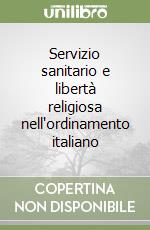 unilibro

Servizio sanitario e libertà religiosa nell'ordinamento italiano

COPERTINA NON DISPONIBILE